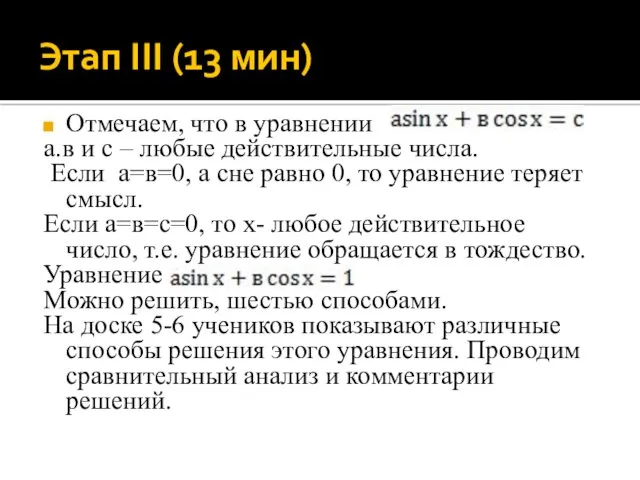 Этап III (13 мин)

Отмечаем, что в уравнении $a\sin x + в\cos x = c$ а.в и с – любые действительные числа.
Если а=в=0, а сне равно 0, то уравнение теряет смысл.
Если а=в=с=0, то х- любое действительное число, т.е. уравнение обращается в тождество.
Уравнение $a\sin x + в\cos x = 1$
Можно решить, шестью способами.
На доске 5-6 учеников показывают различные способы решения этого уравнения. Проводим сравнительный анализ и комментарии решений.